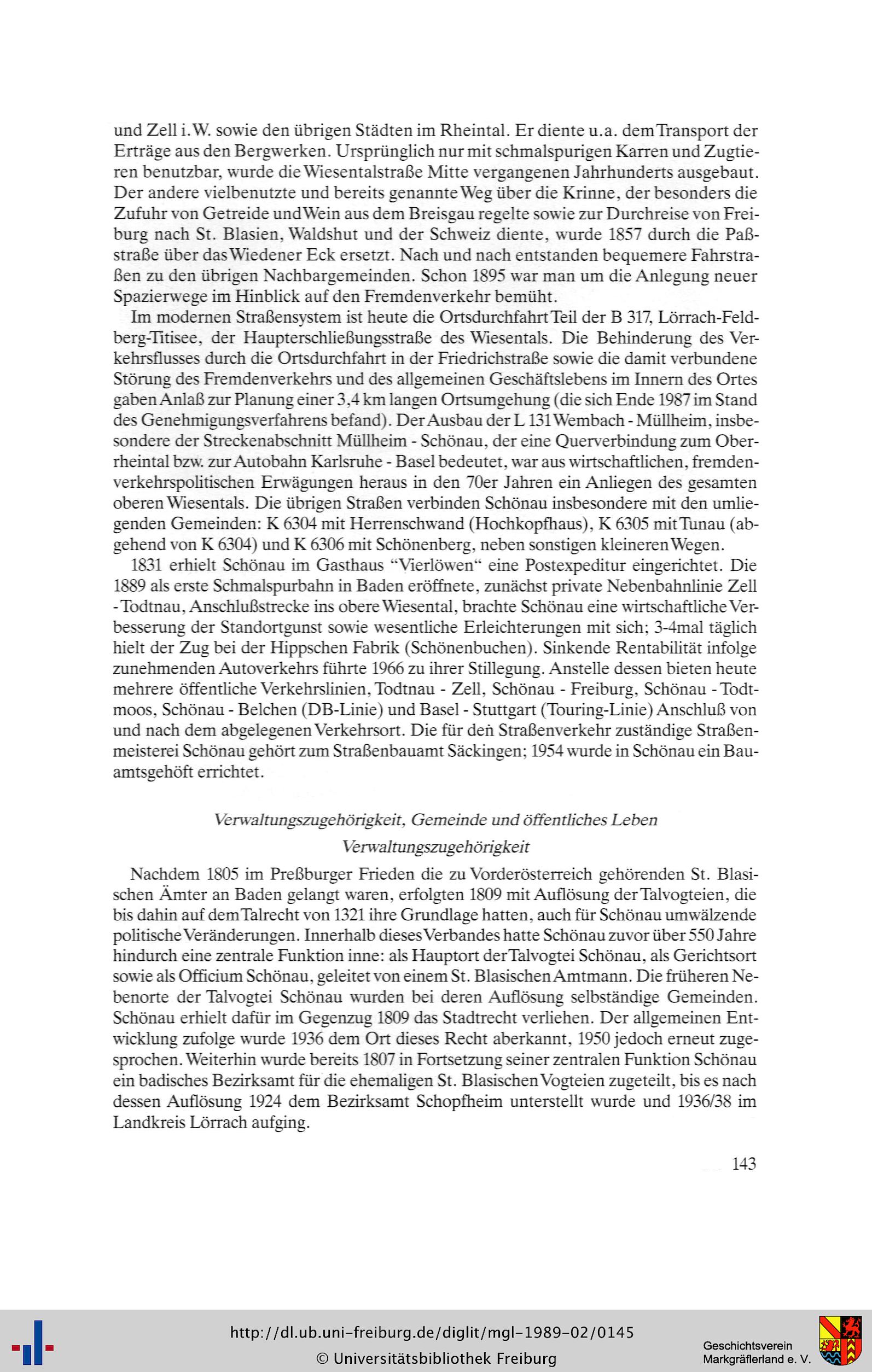 und Zell i.W. sowie den übrigen Städten im Rheintal. Er diente u.a. dem Transport der Erträge aus den Bergwerken. Ursprünglich nur mit schmalspurigen Karren und Zugtieren benutzbar, wurde die Wiesentalstraße Mitte vergangenen Jahrhunderts ausgebaut. Der andere vielbenutzte und bereits genannte Weg über die Krinne, der besonders die Zufuhr von Getreide und Wein aus dem Breisgau regelte sowie zur Durchreise von Freiburg nach St. Blasien, Waldshut und der Schweiz diente, wurde 1857 durch die Paßstraße über das Wiedener Eck ersetzt. Nach und nach entstanden bequemere Fahrstraßen zu den übrigen Nachbargemeinden. Schon 1895 war man um die Anlegung neuer Spazierwege im Hinblick auf den Fremdenverkehr bemüht.

Im modernen Straßensystem ist heute die Ortsdurchfahrt Teil der B 317, Lörrach-Feldberg-Titisee, der Haupterschließungsstraße des Wiesentals. Die Behinderung des Verkehrsflusses durch die Ortsdurchfahrt in der Friedrichstraße sowie die damit verbundene Störung des Fremdenverkehrs und des allgemeinen Geschäftslebens im Innern des Ortes gaben Anlaß zur Planung einer 3,4 km langen Ortsumgehung (die sich Ende 1987 im Stand des Genehmigungsverfahrens befand). Der Ausbau der L 131 Wembach - Müllheim, insbesondere der Streckenabschnitt Müllheim - Schönau, der eine Querverbindung zum Oberrheintal bzw. zur Autobahn Karlsruhe - Basel bedeutet, war aus wirtschaftlichen, fremdenverkehrspolitischen Erwägungen heraus in den 70er Jahren ein Anliegen des gesamten oberen Wiesentals. Die übrigen Straßen verbinden Schönau insbesondere mit den umliegenden Gemeinden: K 6304 mit Herrenschwand (Hochkopfhaus), K 6305 mit Tunau (abgehend von K 6304) und K 6306 mit Schönenberg, neben sonstigen kleineren Wegen.

1831 erhielt Schönau im Gasthaus "Vierlöwen" eine Postexpeditur eingerichtet. Die 1889 als erste Schmalspurbahn in Baden eröffnete, zunächst private Nebenbahnlinie Zell - Todtnau, Anschlußstrecke ins obere Wiesental, brachte Schönau eine wirtschaftliche Verbesserung der Standortgunst sowie wesentliche Erleichterungen mit sich; 3-4mal täglich hielt der Zug bei der Hippschen Fabrik (Schönenbuchen). Sinkende Rentabilität infolge zunehmenden Autoverkehrs führte 1966 zu ihrer Stillegung. Anstelle dessen bieten heute mehrere öffentliche Verkehrslinien, Todtnau - Zell, Schönau - Freiburg, Schönau - Todtmoos, Schönau - Belchen (DB-Linie) und Basel - Stuttgart (Touring-Linie) Anschluß von und nach dem abgelegenen Verkehrsort. Die für den Straßenverkehr zuständige Straßenmeisterei Schönau gehört zum Straßenbauamt Säckingen; 1954 wurde in Schönau ein Bauamtsgehöft errichtet.

Verwaltungszugehörigkeit, Gemeinde und öffentliches Leben

Verwaltungszugehörigkeit

Nachdem 1805 im Preßburger Frieden die zu Vorderösterreich gehörenden St. Blasischen Ämter an Baden gelangt waren, erfolgten 1809 mit Auflösung der Talvogteien, die bis dahin auf dem Talrecht von 1321 ihre Grundlage hatten, auch für Schönau umwälzende politische Veränderungen. Innerhalb dieses Verbandes hatte Schönau zuvor über 550 Jahre hindurch eine zentrale Funktion inne: als Hauptort der Talvogtei Schönau, als Gerichtsort sowie als Officium Schönau, geleitet von einem St. Blasischen Amtmann. Die früheren Nebenorte der Talvogtei Schönau wurden bei deren Auflösung selbständige Gemeinden. Schönau erhielt dafür im Gegenzug 1809 das Stadtrecht verliehen. Der allgemeinen Entwicklung zufolge wurde 1936 dem Ort dieses Recht aberkannt, 1950 jedoch erneut zugesprochen. Weiterhin wurde bereits 1807 in Fortsetzung seiner zentralen Funktion Schönau ein badisches Bezirksamt für die ehemaligen St. Blasischen Vogteien zugeteilt, bis es nach dessen Auflösung 1924 dem Bezirksamt Schopfheim unterstellt wurde und 1936/38 im Landkreis Lörrach aufging.

143

http://dl.ub.uni-freiburg.de/diglit/mgl-1989-02/0145
© Universitätsbibliothek Freiburg

Geschichtsverein Markgräflerland e. V.